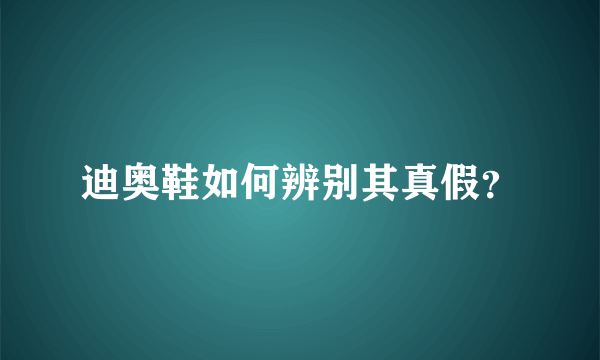 迪奥鞋如何辨别其真假?